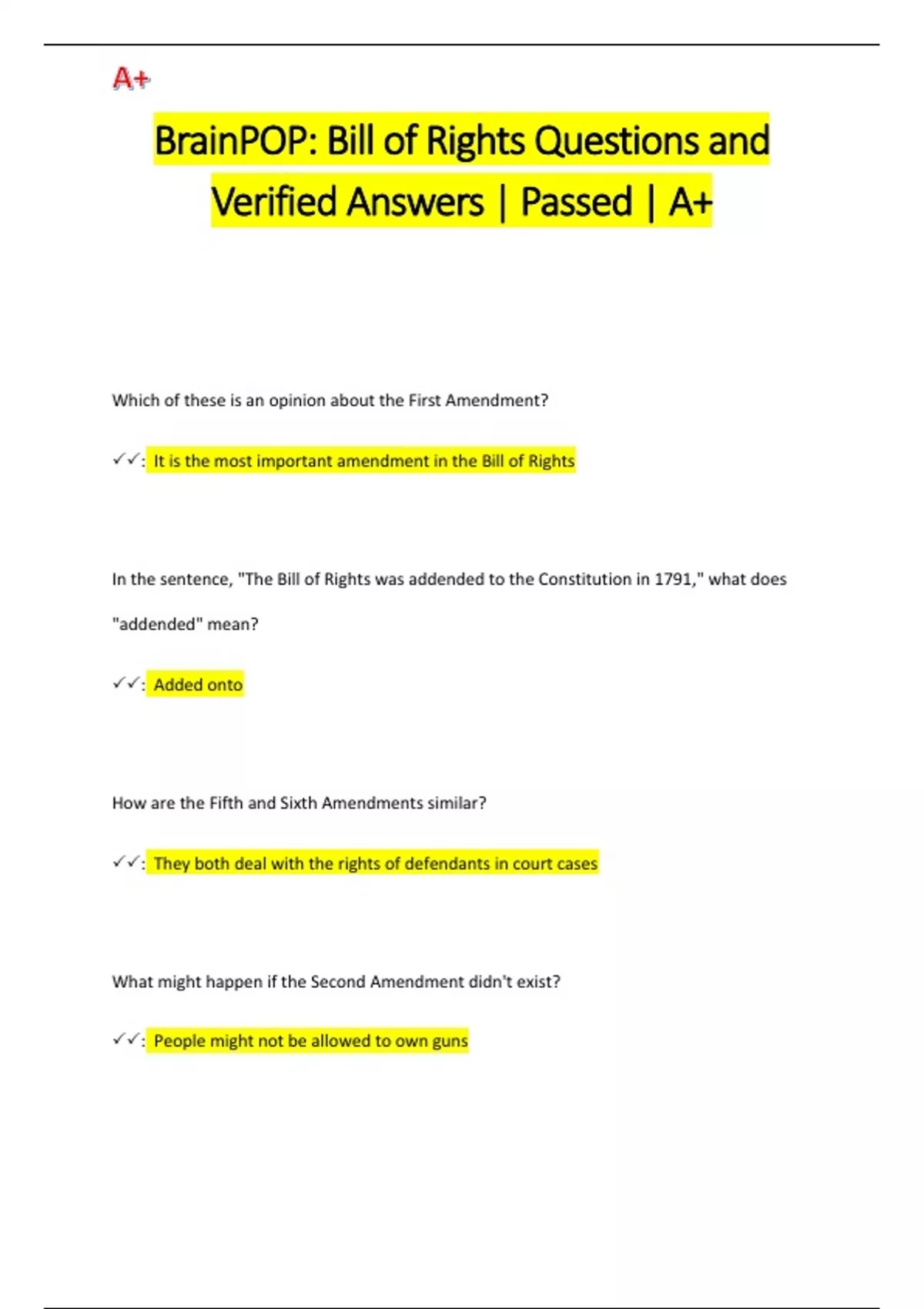 A+

BrainPOP: Bill of Rights Questions and Verified Answers | Passed | A+

Which of these is an opinion about the First Amendment?

✓✓: It is the most important amendment in the Bill of Rights

In the sentence, "The Bill of Rights was addended to the Constitution in 1791," what does "addended" mean?

✓✓: Added onto

How are the Fifth and Sixth Amendments similar?

✓✓: They both deal with the rights of defendants in court cases

What might happen if the Second Amendment didn't exist?

✓✓: People might not be allowed to own guns